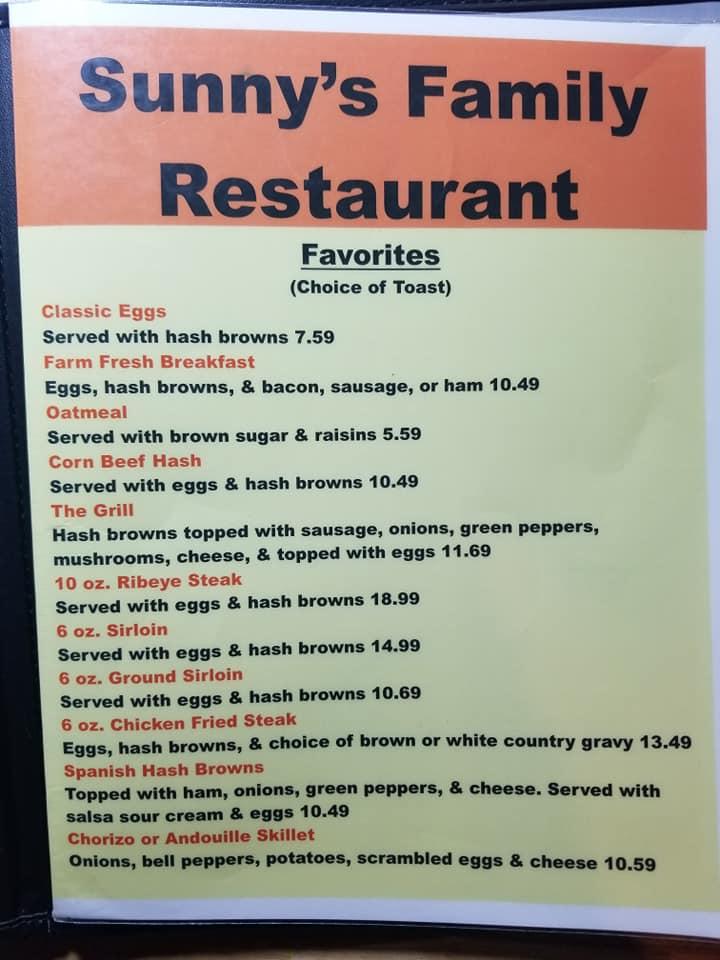 Sunny's Family Restaurant

Favorites
(Choice of Toast)

Classic Eggs
Served with hash browns 7.59
Farm Fresh Breakfast
Eggs, hash browns, & bacon, sausage, or ham 10.49
Oatmeal
Served with brown sugar & raisins 5.59
Corn Beef Hash
Served with eggs & hash browns 10.49
The Grill
Hash browns topped with sausage, onions, green peppers, mushrooms, cheese, & topped with eggs 11.69
10 oz. Ribeye Steak
Served with eggs & hash browns 18.99
6 oz. Sirloin
Served with eggs & hash browns 14.99
6 oz. Ground Sirloin
Served with eggs & hash browns 10.69
6 oz. Chicken Fried Steak
Eggs, hash browns, & choice of brown or white country gravy 13.49
Spanish Hash Browns
Topped with ham, onions, green peppers, & cheese. Served with salsa sour cream & eggs 10.49
Chorizo or Andouille Skillet
Onions, bell peppers, potatoes, scrambled eggs & cheese 10.59